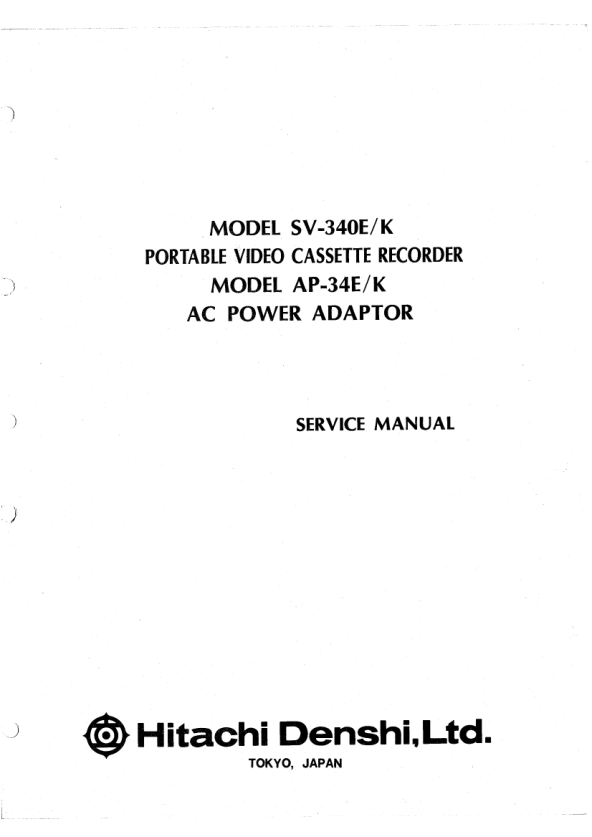 MODEL SV-340E/K
PORTABLE VIDEO CASSETTE RECORDER
MODEL AP-34E/K
AC POWER ADAPTOR

SERVICE MANUAL

Hitachi Denshi, Ltd.
TOKYO, JAPAN